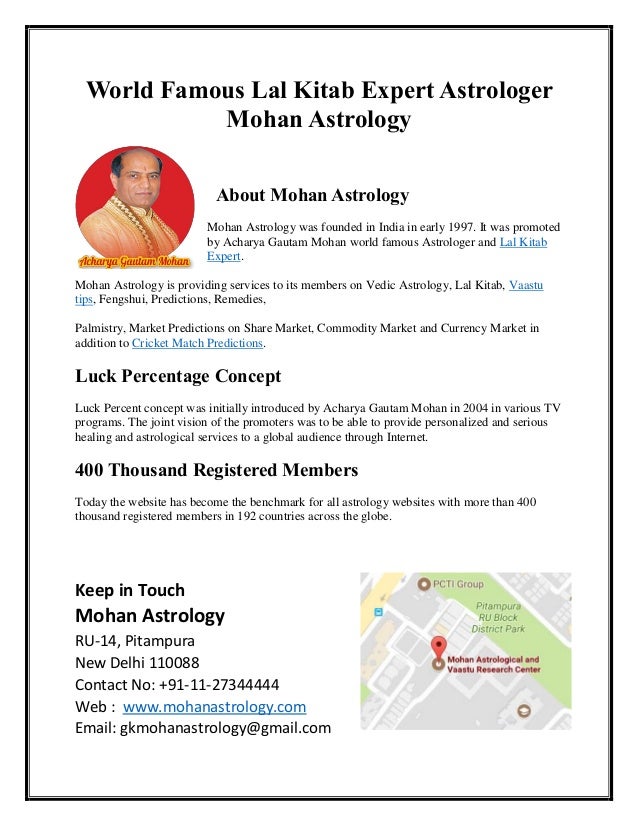 World Famous Lal Kitab Expert Astrologer Mohan Astrology

Acharya Gautam Mohan

About Mohan Astrology

Mohan Astrology was founded in India in early 1997. It was promoted by Acharya Gautam Mohan world famous Astrologer and Lal Kitab Expert.

Mohan Astrology is providing services to its members on Vedic Astrology, Lal Kitab, Vaastu tips, Fengshui, Predictions, Remedies,

Palmistry, Market Predictions on Share Market, Commodity Market and Currency Market in addition to Cricket Match Predictions.

Luck Percentage Concept

Luck Percent concept was initially introduced by Acharya Gautam Mohan in 2004 in various TV programs. The joint vision of the promoters was to be able to provide personalized and serious healing and astrological services to a global audience through Internet.

400 Thousand Registered Members

Today the website has become the benchmark for all astrology websites with more than 400 thousand registered members in 192 countries across the globe.

Keep in Touch
Mohan Astrology
RU-14, Pitampura
New Delhi 110088
Contact No: +91-11-27344444
Web : www.mohanastrology.com
Email: gkmohanastrology@gmail.com

PCTI Group
Pitampura RU Block District Park
Mohan Astrological and Vaastu Research Center